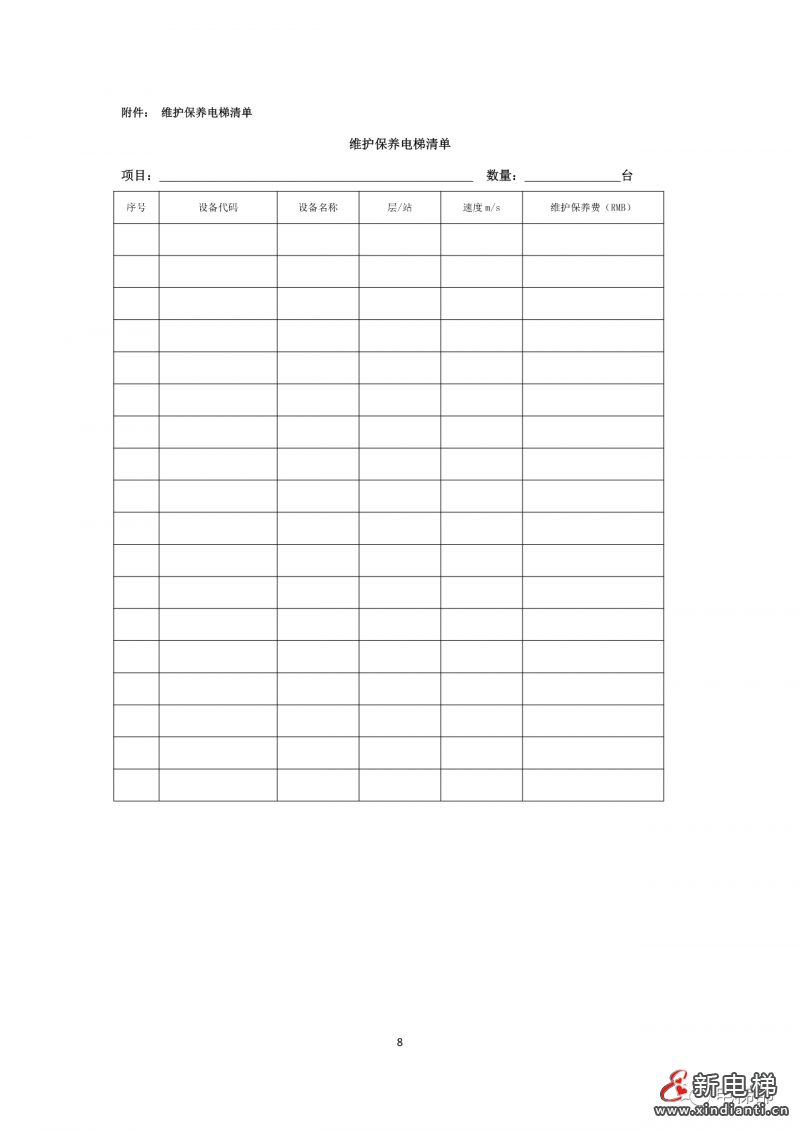 附件： 维护保养电梯清单

维护保养电梯清单

项目：____ 数量：____台

| 序号 | 设备代码 | 设备名称 | 层/站 | 速度m/s | 维护保养费（RMB） |
|---|---|---|---|---|---|
| | | | | | |
| | | | | | |
| | | | | | |
| | | | | | |
| | | | | | |
| | | | | | |
| | | | | | |
| | | | | | |
| | | | | | |
| | | | | | |
| | | | | | |
| | | | | | |
| | | | | | |
| | | | | | |
| | | | | | |
| | | | | | |
| | | | | | |
| | | | | | |

8

新电梯
www.xindianti.cn